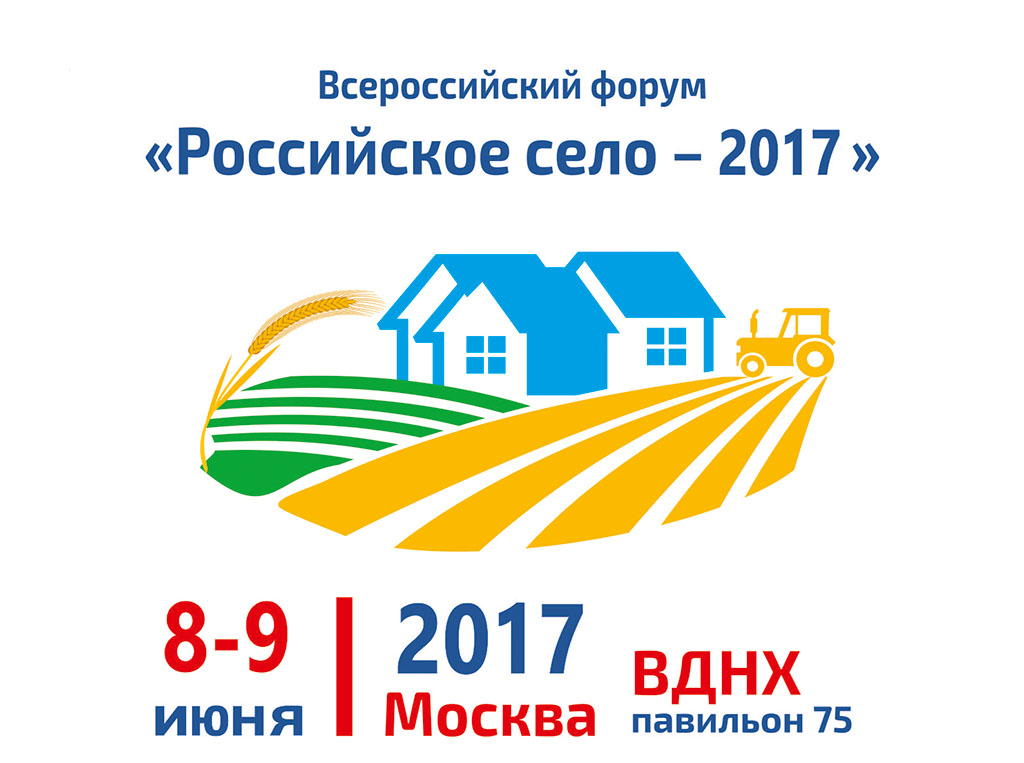 Всероссийский форум
«Российское село – 2017»

8-9
июня

2017
Москва

ВДНХ
павильон 75